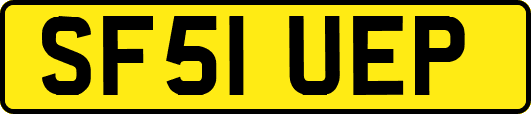 SF51 UEP